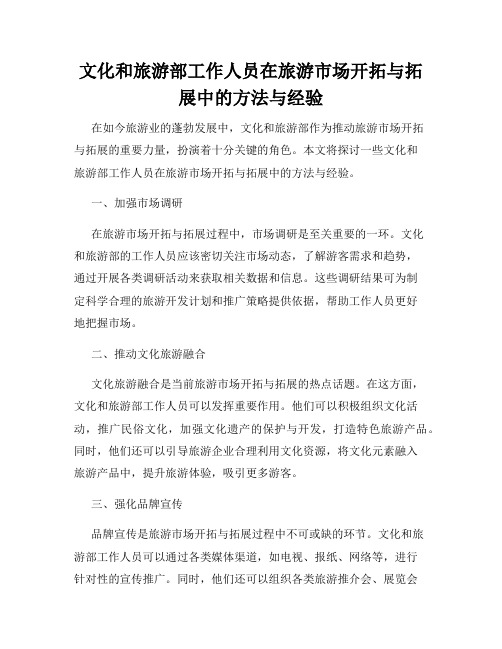 文化和旅游部工作人员在旅游市场开拓与拓展中的方法与经验

在如今旅游业的蓬勃发展中，文化和旅游部作为推动旅游市场开拓与拓展的重要力量，扮演着十分关键的角色。本文将探讨一些文化和旅游部工作人员在旅游市场开拓与拓展中的方法与经验。

一、加强市场调研

在旅游市场开拓与拓展过程中，市场调研是至关重要的一环。文化和旅游部的工作人员应该密切关注市场动态，了解游客需求和趋势，通过开展各类调研活动来获取相关数据和信息。这些调研结果可为制定科学合理的旅游开发计划和推广策略提供依据，帮助工作人员更好地把握市场。

二、推动文化旅游融合

文化旅游融合是当前旅游市场开拓与拓展的热点话题。在这方面，文化和旅游部工作人员可以发挥重要作用。他们可以积极组织文化活动，推广民俗文化，加强文化遗产的保护与开发，打造特色旅游产品。同时，他们还可以引导旅游企业合理利用文化资源，将文化元素融入旅游产品中，提升旅游体验，吸引更多游客。

三、强化品牌宣传

品牌宣传是旅游市场开拓与拓展过程中不可或缺的环节。文化和旅游部工作人员可以通过各类媒体渠道，如电视、报纸、网络等，进行针对性的宣传推广。同时，他们还可以组织各类旅游推介会、展览会